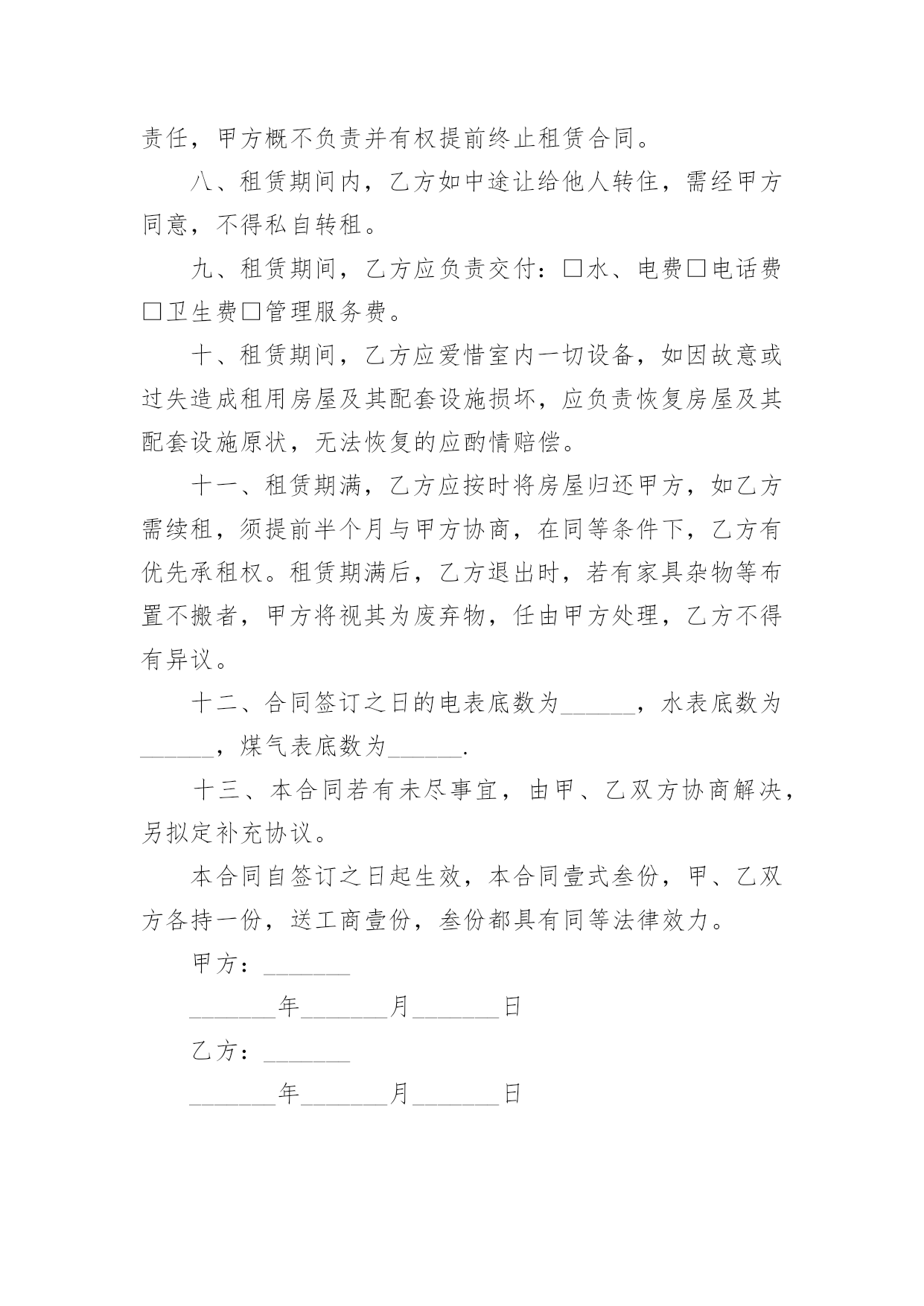 责任，甲方概不负责并有权提前终止租赁合同。

八、租赁期间内，乙方如中途让给他人转住，需经甲方同意，不得私自转租。

九、租赁期间，乙方应负责交付：□水、电费□电话费□卫生费□管理服务费。

十、租赁期间，乙方应爱惜室内一切设备，如因故意或过失造成租用房屋及其配套设施损坏，应负责恢复房屋及其配套设施原状，无法恢复的应酌情赔偿。

十一、租赁期满，乙方应按时将房屋归还甲方，如乙方需续租，须提前半个月与甲方协商，在同等条件下，乙方有优先承租权。租赁期满后，乙方退出时，若有家具杂物等布置不搬者，甲方将视其为废弃物，任由甲方处理，乙方不得有异议。

十二、合同签订之日的电表底数为______，水表底数为______，煤气表底数为______.

十三、本合同若有未尽事宜，由甲、乙双方协商解决，另拟定补充协议。

本合同自签订之日起生效，本合同壹式叁份，甲、乙双方各持一份，送工商壹份，叁份都具有同等法律效力。

甲方：_______

_______年_______月_______日

乙方：_______

_______年_______月_______日